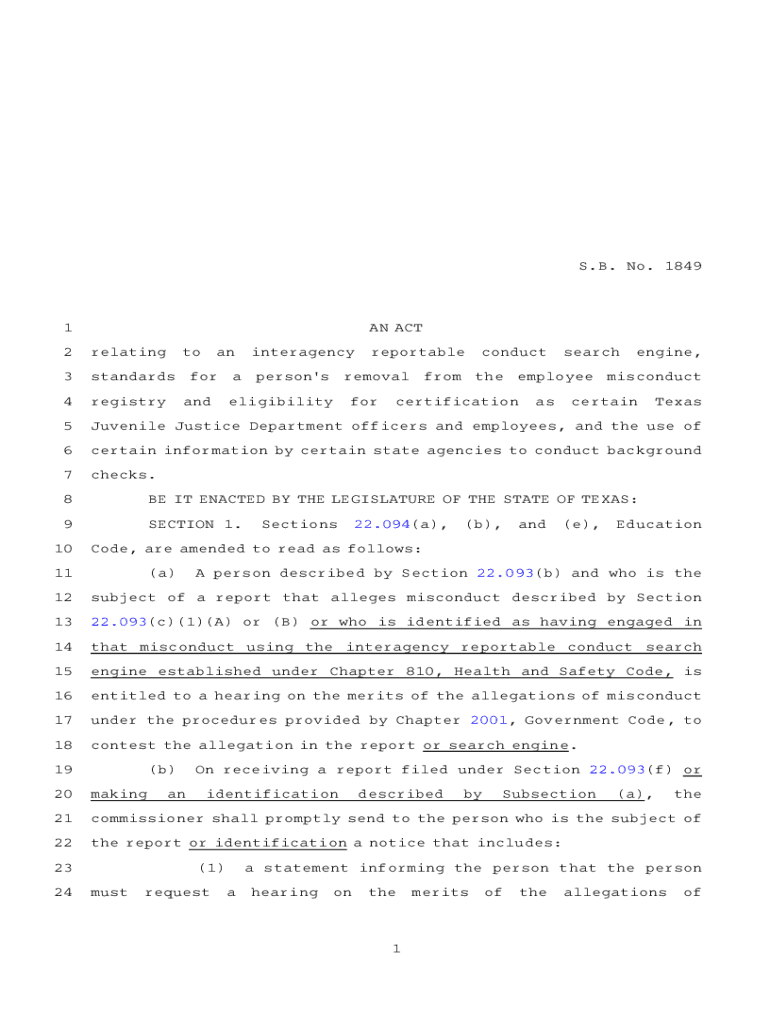 S.B. No. 1849

1 AN ACT

2 relating to an interagency reportable conduct search engine, 3 standards for a person's removal from the employee misconduct 4 registry and eligibility for certification as certain Texas 5 Juvenile Justice Department officers and employees, and the use of 6 certain information by certain state agencies to conduct background 7 checks.

8 BE IT ENACTED BY THE LEGISLATURE OF THE STATE OF TEXAS:

9 SECTION 1. Sections 22.094(a), (b), and (e), Education 10 Code, are amended to read as follows:

11 (a) A person described by Section 22.093(b) and who is the 12 subject of a report that alleges misconduct described by Section 13 22.093(c)(1)(A) or (B) or who is identified as having engaged in 14 that misconduct using the interagency reportable conduct search 15 engine established under Chapter 810, Health and Safety Code, is 16 entitled to a hearing on the merits of the allegations of misconduct 17 under the procedures provided by Chapter 2001, Government Code, to 18 contest the allegation in the report or search engine.

19 (b) On receiving a report filed under Section 22.093(f) or 20 making an identification described by Subsection (a), the 21 commissioner shall promptly send to the person who is the subject of 22 the report or identification a notice that includes:

23 (1) a statement informing the person that the person 24 must request a hearing on the merits of the allegations of

1